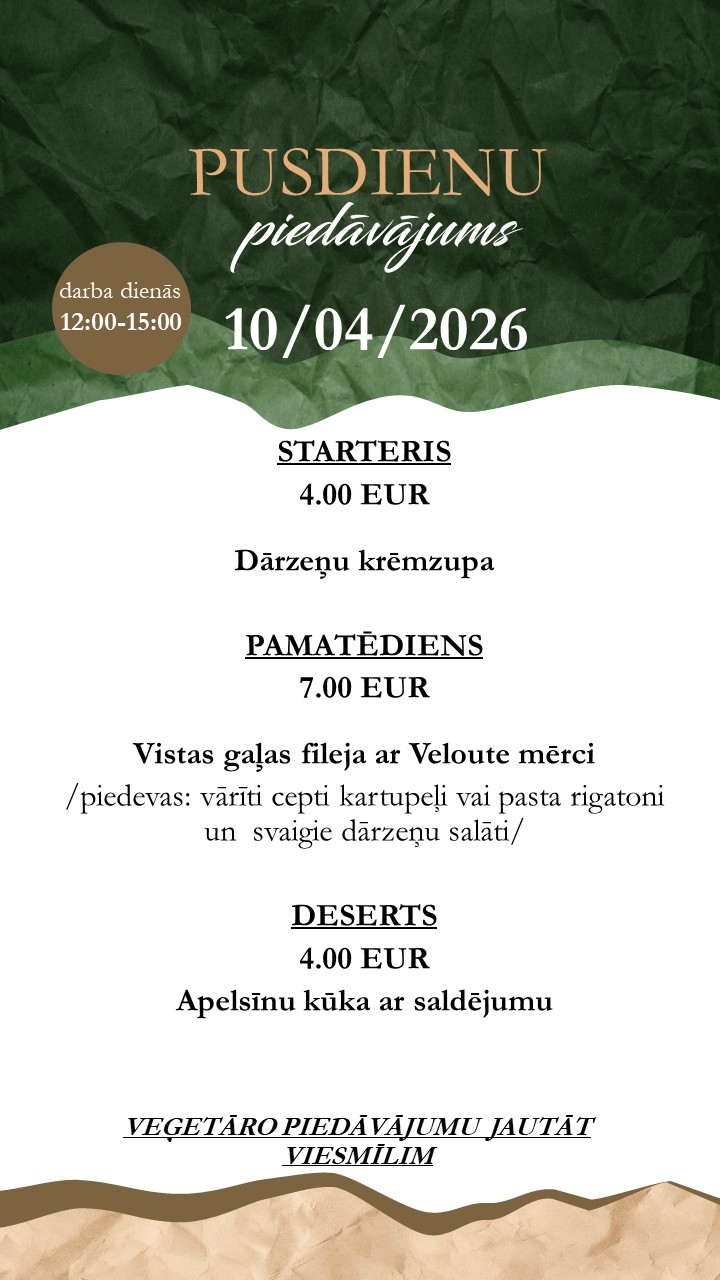 PUSDIENU
piedāvājums

darba dienās
12:00-15:00

10/04/2026

STARTERIS
4.00 EUR

Dārzeņu krēmzupa

PAMATĒDIENS
7.00 EUR

Vistas gaļas fileja ar Veloute mērci
/piedevas: vārīti cepti kartupeļi vai pasta rigatoni un svaigie dārzeņu salāti/

DESERTS
4.00 EUR
Apelsīnu kūka ar saldējumu

VEĢETĀRO PIEDĀVĀJUMU JAUTĀT VIESMĪLIM